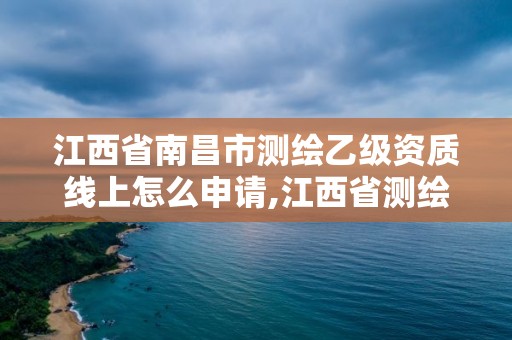 江西省南昌市测绘乙级资质线上怎么申请,江西省测绘